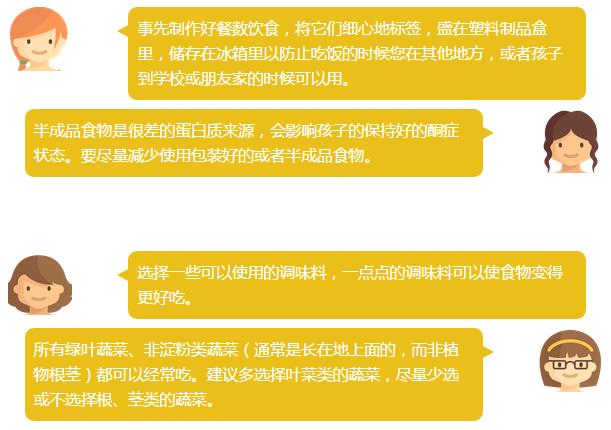 事先制作好餐数饮食，将它们细心地标签，盛在塑料制品盒里，储存在冰箱里以防止吃饭的时候您在其他地方，或者孩子到学校或朋友家的时候可以用。

半成品食物是很差的蛋白质来源，会影响孩子的保持好的酮症状态。要尽量减少使用包装好的或者半成品食物。

选择一些可以使用的调味料，一点点的调味料可以使食物变得更好吃。

所有绿叶蔬菜、非淀粉类蔬菜（通常是长在地上面的，而非植物根茎）都可以经常吃。建议多选择叶菜类的蔬菜，尽量少选或不选择根、茎类的蔬菜。